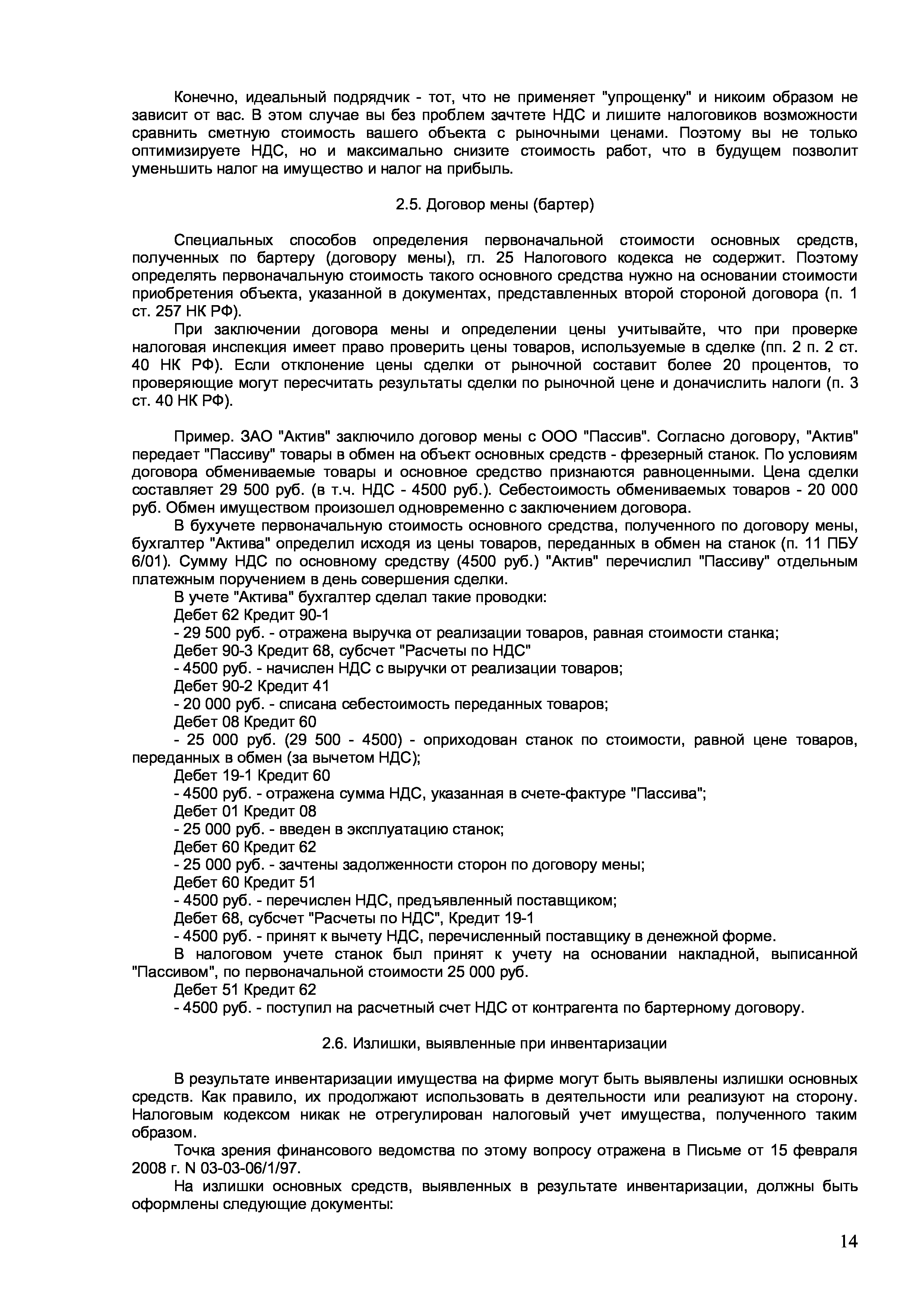 Конечно, идеальный подрядчик - тот, что не применяет "упрощенку" и никоим образом не зависит от вас. В этом случае вы без проблем зачтете НДС и лишите налоговиков возможности сравнить сметную стоимость вашего объекта с рыночными ценами. Поэтому вы не только оптимизируете НДС, но и максимально снизите стоимость работ, что в будущем позволит уменьшить налог на имущество и налог на прибыль.

2.5. Договор мены (бартер)

Специальных способов определения первоначальной стоимости основных средств, полученных по бартеру (договору мены), гл. 25 Налогового кодекса не содержит. Поэтому определять первоначальную стоимость такого основного средства нужно на основании стоимости приобретения объекта, указанной в документах, представленных второй стороной договора (п. 1 ст. 257 НК РФ).

При заключении договора мены и определении цены учитывайте, что при проверке налоговая инспекция имеет право проверить цены товаров, используемые в сделке (пп. 2 п. 2 ст. 40 НК РФ). Если отклонение цены сделки от рыночной составит более 20 процентов, то проверяющие могут пересчитать результаты сделки по рыночной цене и доначислить налоги (п. 3 ст. 40 НК РФ).

Пример. ЗАО "Актив" заключило договор мены с ООО "Пассив". Согласно договору, "Актив" передает "Пассиву" товары в обмен на объект основных средств - фрезерный станок. По условиям договора обмениваемые товары и основное средство признаются равноценными. Цена сделки составляет 29 500 руб. (в т.ч. НДС - 4500 руб.). Себестоимость обмениваемых товаров - 20 000 руб. Обмен имуществом произошел одновременно с заключением договора.

В бухучете первоначальную стоимость основного средства, полученного по договору мены, бухгалтер "Актива" определил исходя из цены товаров, переданных в обмен на станок (п. 11 ПБУ 6/01). Сумму НДС по основному средству (4500 руб.) "Актив" перечислил "Пассиву" отдельным платежным поручением в день совершения сделки.

В учете "Актива" бухгалтер сделал такие проводки:

Дебет 62 Кредит 90-1

- 29 500 руб. - отражена выручка от реализации товаров, равная стоимости станка;

Дебет 90-3 Кредит 68, субсчет "Расчеты по НДС"

- 4500 руб. - начислен НДС с выручки от реализации товаров;

Дебет 90-2 Кредит 41

- 20 000 руб. - списана себестоимость переданных товаров;

Дебет 08 Кредит 60

- 25 000 руб. (29 500 - 4500) - оприходован станок по стоимости, равной цене товаров, переданных в обмен (за вычетом НДС);

Дебет 19-1 Кредит 60

- 4500 руб. - отражена сумма НДС, указанная в счете-фактуре "Пассива";

Дебет 01 Кредит 08

- 25 000 руб. - введен в эксплуатацию станок;

Дебет 60 Кредит 62

- 25 000 руб. - зачтены задолженности сторон по договору мены;

Дебет 60 Кредит 51

- 4500 руб. - перечислен НДС, предъявленный поставщиком;

Дебет 68, субсчет "Расчеты по НДС", Кредит 19-1

- 4500 руб. - принят к вычету НДС, перечисленный поставщику в денежной форме.

В налоговом учете станок был принят к учету на основании накладной, выписанной "Пассивом", по первоначальной стоимости 25 000 руб.

Дебет 51 Кредит 62

- 4500 руб. - поступил на расчетный счет НДС от контрагента по бартерному договору.

2.6. Излишки, выявленные при инвентаризации

В результате инвентаризации имущества на фирме могут быть выявлены излишки основных средств. Как правило, их продолжают использовать в деятельности или реализуют на сторону. Налоговым кодексом никак не отрегулирован налоговый учет имущества, полученного таким образом.

Точка зрения финансового ведомства по этому вопросу отражена в Письме от 15 февраля 2008 г. N 03-03-06/1/97.

На излишки основных средств, выявленных в результате инвентаризации, должны быть оформлены следующие документы:

14